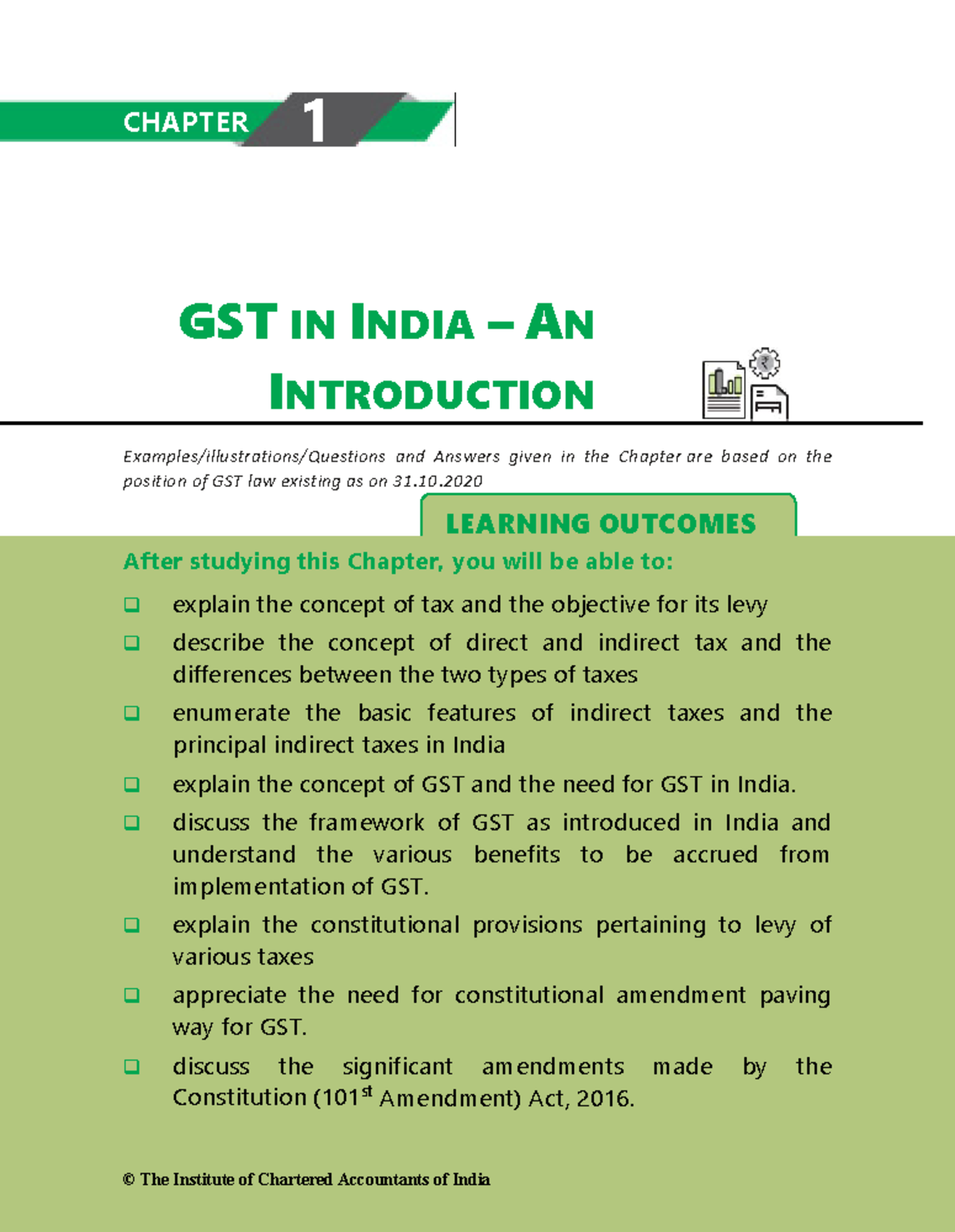 CHAPTER 1

GST IN INDIA – AN INTRODUCTION

Examples/illustrations/Questions and Answers given in the Chapter are based on the position of GST law existing as on 31.10.2020

LEARNING OUTCOMES

After studying this Chapter, you will be able to:

❑ explain the concept of tax and the objective for its levy

❑ describe the concept of direct and indirect tax and the differences between the two types of taxes

❑ enumerate the basic features of indirect taxes and the principal indirect taxes in India

❑ explain the concept of GST and the need for GST in India.

❑ discuss the framework of GST as introduced in India and understand the various benefits to be accrued from implementation of GST.

❑ explain the constitutional provisions pertaining to levy of various taxes

❑ appreciate the need for constitutional amendment paving way for GST.

❑ discuss the significant amendments made by the Constitution (101$^{st}$ Amendment) Act, 2016.

© The Institute of Chartered Accountants of India